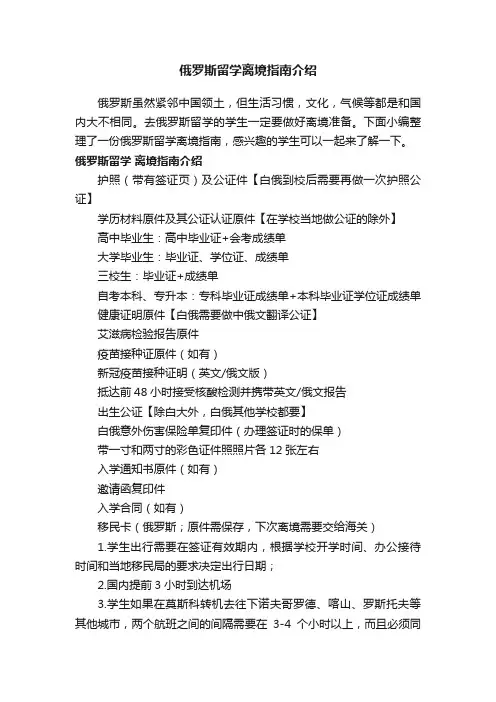 俄罗斯留学离境指南介绍

俄罗斯虽然紧邻中国领土，但生活习惯，文化，气候等都是和国内大不相同。去俄罗斯留学的学生一定要做好离境准备。下面小编整理了一份俄罗斯留学离境指南，感兴趣的学生可以一起来了解一下。

俄罗斯留学 离境指南介绍

护照（带有签证页）及公证件【白俄到校后需要再做一次护照公证】

学历材料原件及其公证认证原件【在学校当地做公证的除外】

高中毕业生：高中毕业证+会考成绩单

大学毕业生：毕业证、学位证、成绩单

三校生：毕业证+成绩单

自考本科、专升本：专科毕业证成绩单+本科毕业证学位证成绩单

健康证明原件【白俄需要做中俄文翻译公证】

艾滋病检验报告原件

疫苗接种证原件（如有）

新冠疫苗接种证明（英文/俄文版）

抵达前 48 小时接受核酸检测并携带英文/俄文报告

出生公证【除白大外，白俄其他学校都要】

白俄意外伤害保险单复印件（办理签证时的保单）

带一寸和两寸的彩色证件照照片各 12 张左右

入学通知书原件（如有）

邀请函复印件

入学合同（如有）

移民卡（俄罗斯；原件需保存，下次离境需要交给海关）

1.学生出行需要在签证有效期内，根据学校开学时间、办公接待时间和当地移民局的要求决定出行日期；

2.国内提前 3 小时到达机场

3.学生如果在莫斯科转机去往下诺夫哥罗德、喀山、罗斯托夫等其他城市，两个航班之间的间隔需要在 3-4 个小时以上，而且必须同